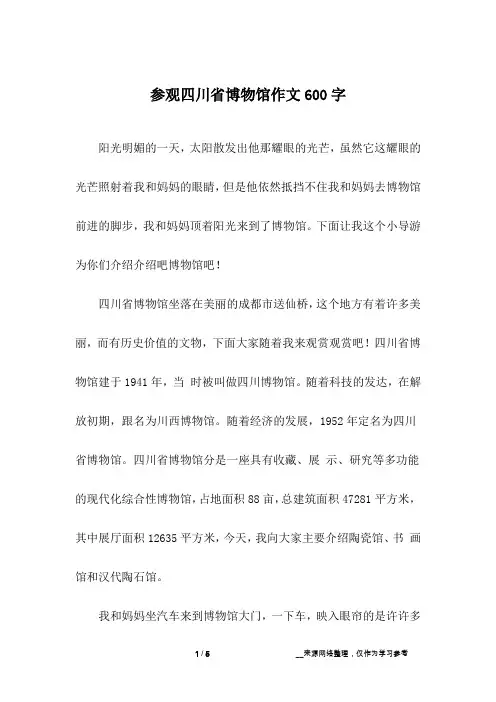 参观四川省博物馆作文600字

阳光明媚的一天，太阳散发出他那耀眼的光芒，虽然它这耀眼的光芒照射着我和妈妈的眼睛，但是他依然抵挡不住我和妈妈去博物馆前进的脚步，我和妈妈顶着阳光来到了博物馆。下面让我这个小导游为你们介绍介绍吧博物馆吧！

四川省博物馆坐落在美丽的成都市送仙桥，这个地方有着许多美丽，而有历史价值的文物，下面大家随着我来观赏观赏吧！四川省博物馆建于1941年，当 时被叫做四川博物馆。随着科技的发达，在解放初期，跟名为川西博物馆。随着经济的发展，1952年定名为四川省博物馆。四川省博物馆分是一座具有收藏、展 示、研究等多功能的现代化综合性博物馆，占地面积88亩，总建筑面积47281平方米，其中展厅面积12635平方米，今天，我向大家主要介绍陶瓷馆、书 画馆和汉代陶石馆。

我和妈妈坐汽车来到博物馆大门，一下车，映入眼帘的是许许多

1 / 5 __来源网络整理，仅作为学习参考